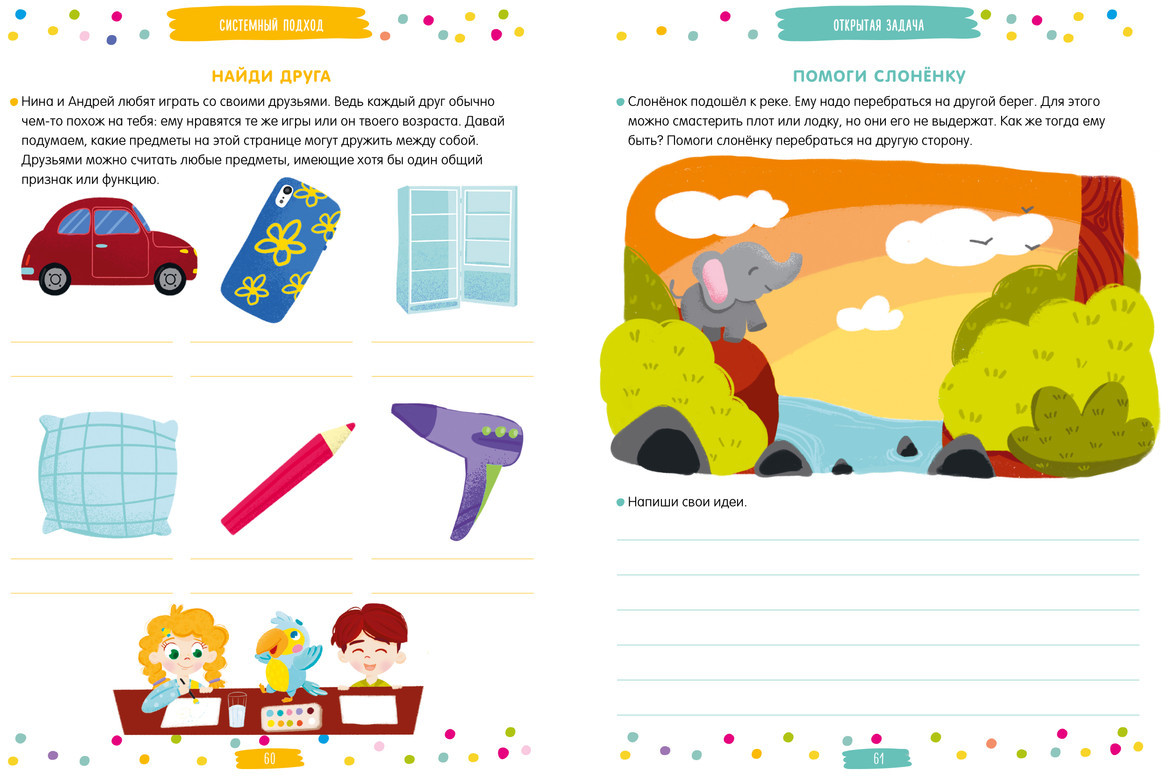 СИСТЕМНЫЙ ПОДХОД

НАЙДИ ДРУГА

Нина и Андрей любят играть со своими друзьями. Ведь каждый друг обычно чем-то похож на тебя: ему нравятся те же игры или он твоего возраста. Давай подумаем, какие предметы на этой странице могут дружить между собой. Друзьями можно считать любые предметы, имеющие хотя бы один общий признак или функцию.

60

ОТКРЫТАЯ ЗАДАЧА

ПОМОГИ СЛОНЁНКУ

Слонёнок подошёл к реке. Ему надо перебраться на другой берег. Для этого можно смастерить плот или лодку, но они его не выдержат. Как же тогда ему быть? Помоги слонёнку перебраться на другую сторону.

Напиши свои идеи.

61